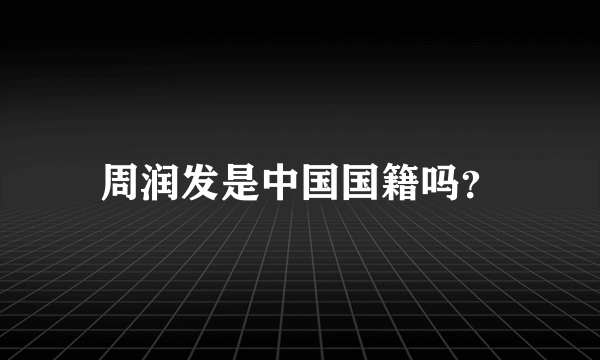 周润发是中国国籍吗?